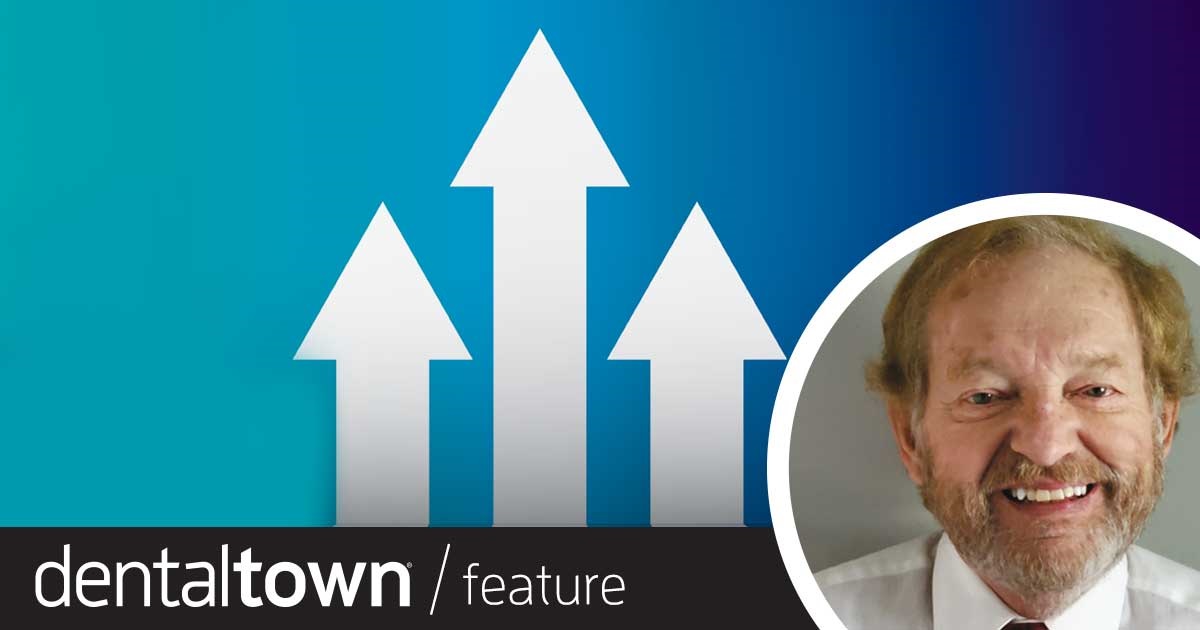 dentaltown® / feature